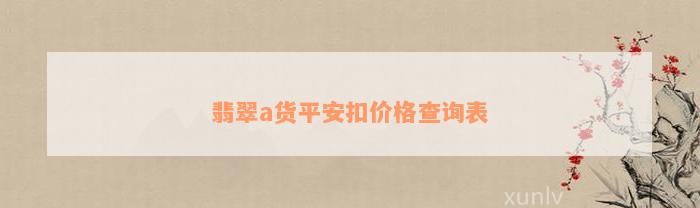 翡翠a货平安扣价格查询表

xunlv